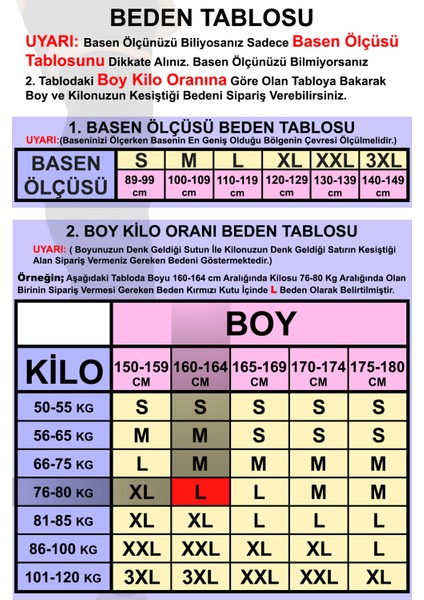 BEDEN TABLOSU

UYARI: Basen Ölçünüzü Biliyosanız Sadece Basen Ölçüsü Tablosunu Dikkate Alınız. Basen Ölçünüzü Bilmiyorsanız 2. Tablodaki Boy Kilo Oranına Göre Olan Tabloya Bakarak Boy ve Kilonuzun Kesiştiği Bedeni Sipariş Verebilirsiniz.

1. BASEN ÖLÇÜSÜ BEDEN TABLOSU

UYARI:(Baseninizi Ölçerken Basenin En Geniş Olduğu Bölgenin Çevresi Ölçülmelidir.)

| BASEN ÖLÇÜSÜ | S | M | L | XL | XXL | 3XL |
|---|---|---|---|---|---|---|
| | 89-99 cm | 100-109 cm | 110-119 cm | 120-129 cm | 130-139 cm | 140-149 cm |

2. BOY KİLO ORANI BEDEN TABLOSU

UYARI: ( Boyunuzun Denk Geldiği Sutun İle Kilonuzun Denk Geldiği Satırın Kesiştiği Alan Sipariş Vermeniz Gereken Bedeni Göstermektedir.)

Örneğin; Aşağıdaki Tabloda Boyu 160-164 cm Aralığında Kilosu 76-80 Kg Aralığında Olan Birinin Sipariş Vermesi Gereken Beden Kırmızı Kutu İçinde L Beden Olarak Belirtilmiştir.

| | BOY | | | | |
|---|---|---|---|---|---|
| KİLO | 150-159 CM | 160-164 CM | 165-169 CM | 170-174 CM | 175-180 CM |
| 50-55 KG | S | S | S | S | S |
| 56-65 KG | M | M | S | S | S |
| 66-75 KG | L | M | M | M | M |
| 76-80 KG | XL | L | L | M | M |
| 81-85 KG | XL | XL | L | L | L |
| 86-100 KG | XXL | XXL | XL | XL | L |
| 101-120 KG | 3XL | 3XL | XXL | XXL | XL |